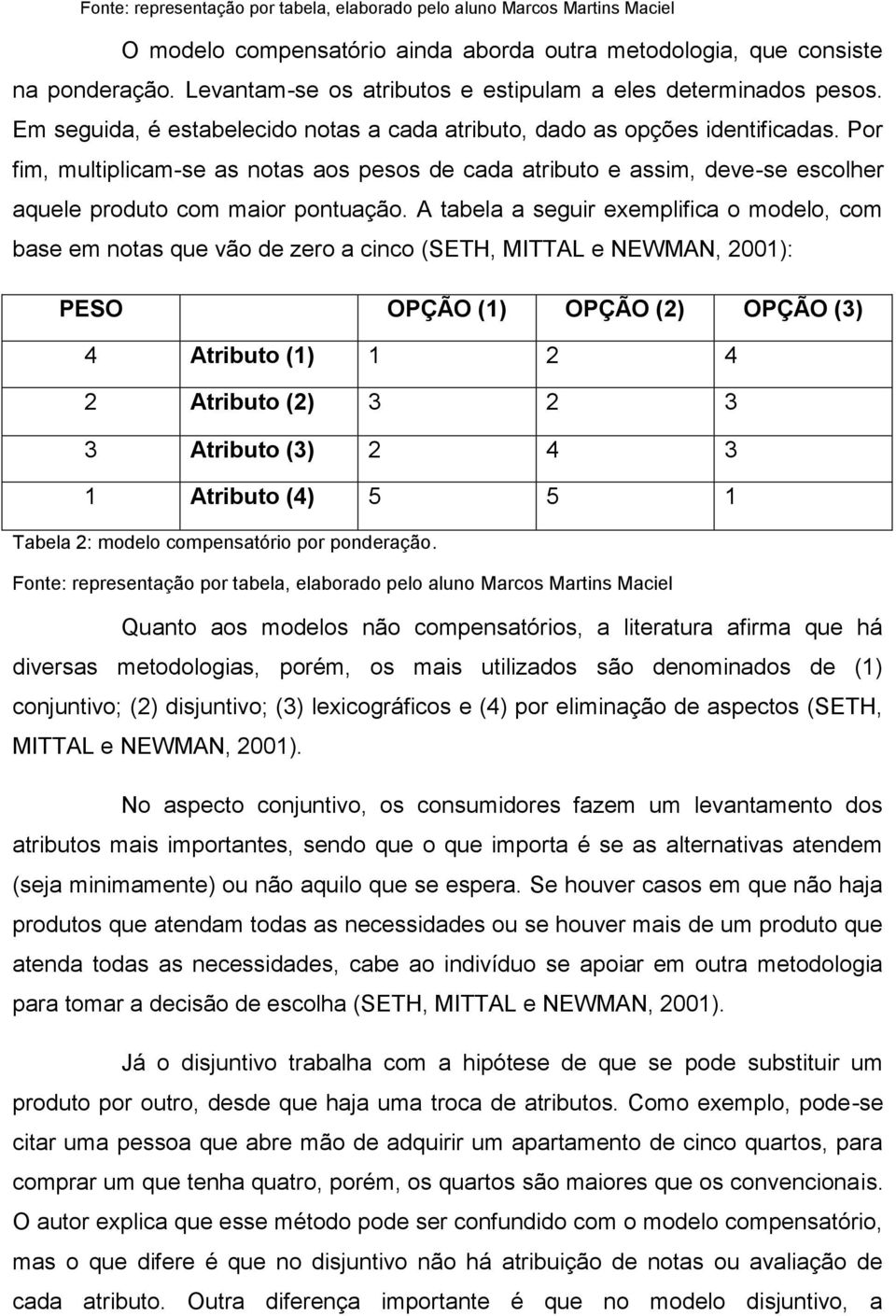 Fonte: representação por tabela, elaborado pelo aluno Marcos Martins Maciel

O modelo compensatório ainda aborda outra metodologia, que consiste na ponderação. Levantam-se os atributos e estipulam a eles determinados pesos. Em seguida, é estabelecido notas a cada atributo, dado as opções identificadas. Por fim, multiplicam-se as notas aos pesos de cada atributo e assim, deve-se escolher aquele produto com maior pontuação. A tabela a seguir exemplifica o modelo, com base em notas que vão de zero a cinco (SETH, MITTAL e NEWMAN, 2001):

| PESO | | OPÇÃO (1) | OPÇÃO (2) | OPÇÃO (3) |
|---|---|---|---|---|
| 4 | Atributo (1) | 1 | 2 | 4 |
| 2 | Atributo (2) | 3 | 2 | 3 |
| 3 | Atributo (3) | 2 | 4 | 3 |
| 1 | Atributo (4) | 5 | 5 | 1 |

Tabela 2: modelo compensatório por ponderação.
Fonte: representação por tabela, elaborado pelo aluno Marcos Martins Maciel

Quanto aos modelos não compensatórios, a literatura afirma que há diversas metodologias, porém, os mais utilizados são denominados de (1) conjuntivo; (2) disjuntivo; (3) lexicográficos e (4) por eliminação de aspectos (SETH, MITTAL e NEWMAN, 2001).

No aspecto conjuntivo, os consumidores fazem um levantamento dos atributos mais importantes, sendo que o que importa é se as alternativas atendem (seja minimamente) ou não aquilo que se espera. Se houver casos em que não haja produtos que atendam todas as necessidades ou se houver mais de um produto que atenda todas as necessidades, cabe ao indivíduo se apoiar em outra metodologia para tomar a decisão de escolha (SETH, MITTAL e NEWMAN, 2001).

Já o disjuntivo trabalha com a hipótese de que se pode substituir um produto por outro, desde que haja uma troca de atributos. Como exemplo, pode-se citar uma pessoa que abre mão de adquirir um apartamento de cinco quartos, para comprar um que tenha quatro, porém, os quartos são maiores que os convencionais. O autor explica que esse método pode ser confundido com o modelo compensatório, mas o que difere é que no disjuntivo não há atribuição de notas ou avaliação de cada atributo. Outra diferença importante é que no modelo disjuntivo, a